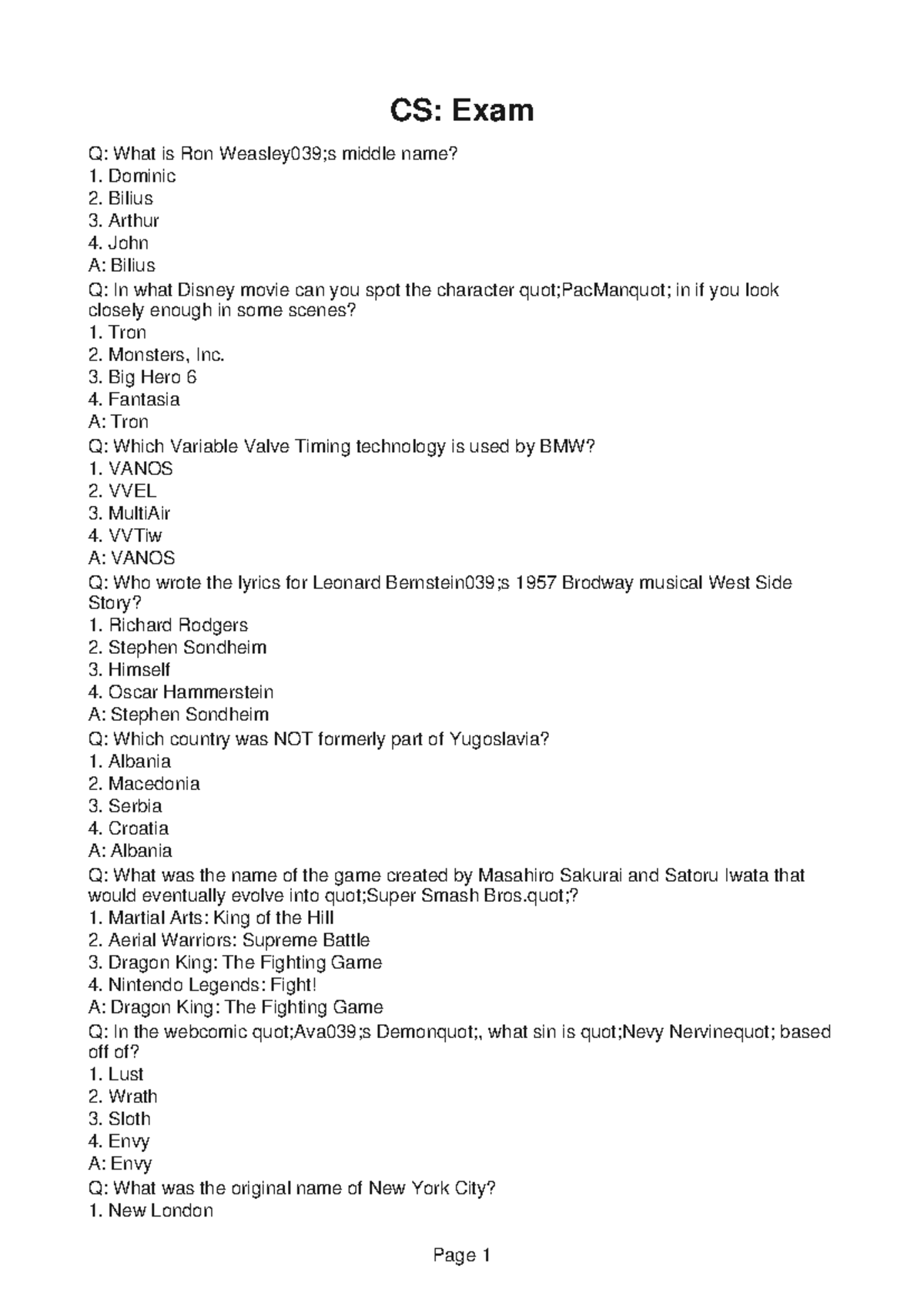 CS: Exam

Q: What is Ron Weasley039;s middle name?
1. Dominic
2. Bilius
3. Arthur
4. John
A: Bilius
Q: In what Disney movie can you spot the character quot;PacManquot; in if you look closely enough in some scenes?
1. Tron
2. Monsters, Inc.
3. Big Hero 6
4. Fantasia
A: Tron
Q: Which Variable Valve Timing technology is used by BMW?
1. VANOS
2. VVEL
3. MultiAir
4. VVTiw
A: VANOS
Q: Who wrote the lyrics for Leonard Bernstein039;s 1957 Brodway musical West Side Story?
1. Richard Rodgers
2. Stephen Sondheim
3. Himself
4. Oscar Hammerstein
A: Stephen Sondheim
Q: Which country was NOT formerly part of Yugoslavia?
1. Albania
2. Macedonia
3. Serbia
4. Croatia
A: Albania
Q: What was the name of the game created by Masahiro Sakurai and Satoru Iwata that would eventually evolve into quot;Super Smash Bros.quot;?
1. Martial Arts: King of the Hill
2. Aerial Warriors: Supreme Battle
3. Dragon King: The Fighting Game
4. Nintendo Legends: Fight!
A: Dragon King: The Fighting Game
Q: In the webcomic quot;Ava039;s Demonquot;, what sin is quot;Nevy Nervinequot; based off of?
1. Lust
2. Wrath
3. Sloth
4. Envy
A: Envy
Q: What was the original name of New York City?
1. New London

Page 1